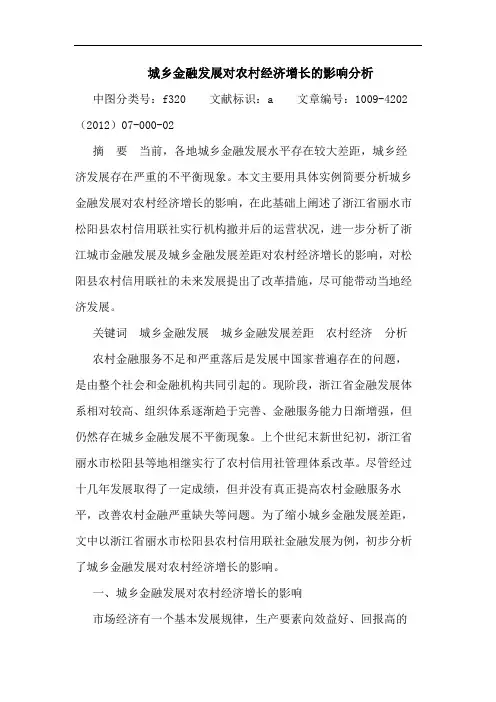 城乡金融发展对农村经济增长的影响分析

中图分类号：f320　　文献标识：a　　文章编号：1009-4202（2012）07-000-02

摘　要　当前，各地城乡金融发展水平存在较大差距，城乡经济发展存在严重的不平衡现象。本文主要用具体实例简要分析城乡金融发展对农村经济增长的影响，在此基础上阐述了浙江省丽水市松阳县农村信用联社实行机构撤并后的运营状况，进一步分析了浙江城市金融发展及城乡金融发展差距对农村经济增长的影响，对松阳县农村信用联社的未来发展提出了改革措施，尽可能带动当地经济发展。

关键词　城乡金融发展　城乡金融发展差距　农村经济　分析

农村金融服务不足和严重落后是发展中国家普遍存在的问题，是由整个社会和金融机构共同引起的。现阶段，浙江省金融发展体系相对较高、组织体系逐渐趋于完善、金融服务能力日渐增强，但仍然存在城乡金融发展不平衡现象。上个世纪末新世纪初，浙江省丽水市松阳县等地相继实行了农村信用社管理体系改革。尽管经过十几年发展取得了一定成绩，但并没有真正提高农村金融服务水平，改善农村金融严重缺失等问题。为了缩小城乡金融发展差距，文中以浙江省丽水市松阳县农村信用联社金融发展为例，初步分析了城乡金融发展对农村经济增长的影响。

一、城乡金融发展对农村经济增长的影响

市场经济有一个基本发展规律，生产要素向效益好、回报高的